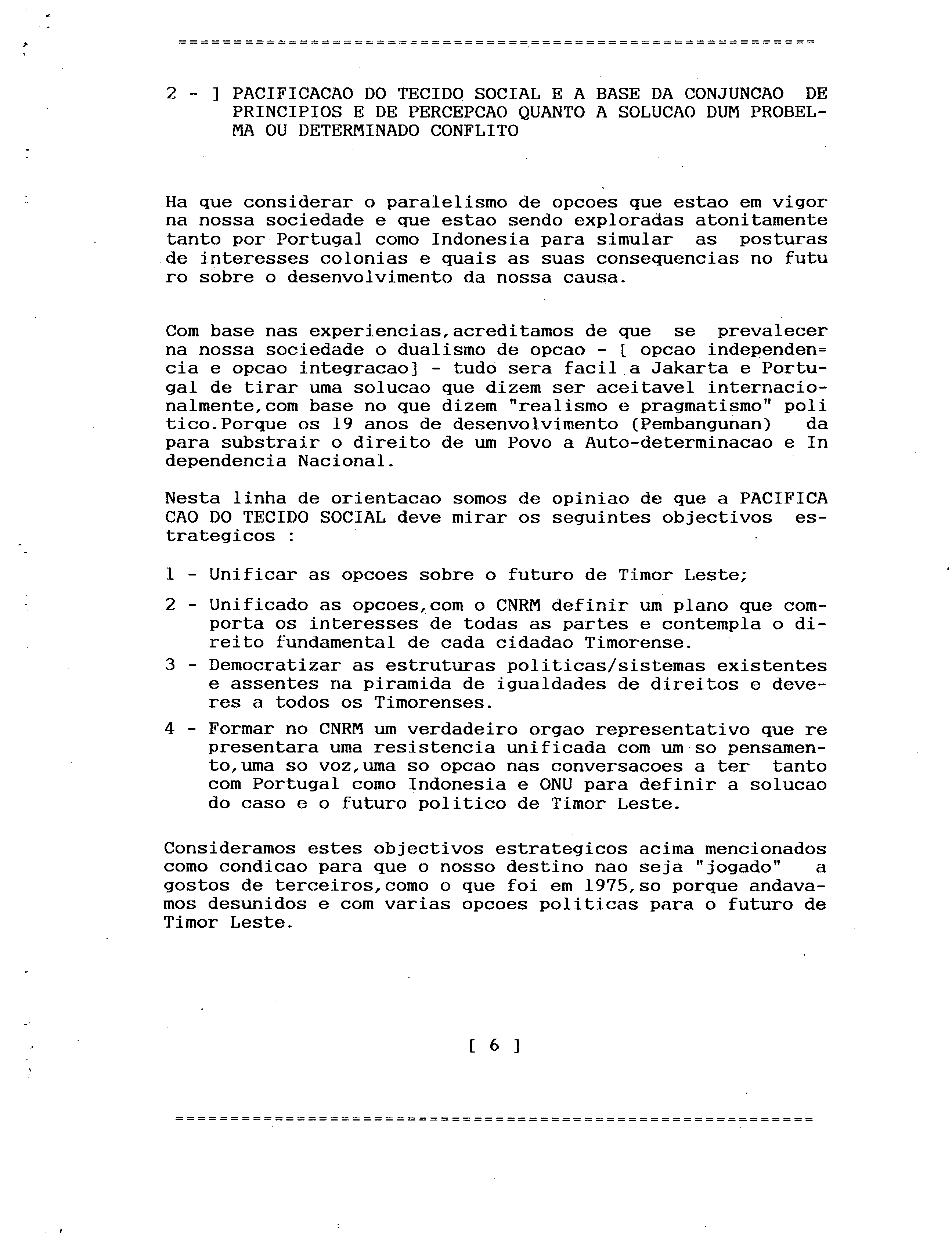 ==========================================================

2 - ] PACIFICACAO DO TECIDO SOCIAL E A BASE DA CONJUNCAO DE PRINCIPIOS E DE PERCEPCAO QUANTO A SOLUCAO DUM PROBELMA OU DETERMINADO CONFLITO

Ha que considerar o paralelismo de opcoes que estao em vigor na nossa sociedade e que estao sendo exploradas atonitamente tanto por Portugal como Indonesia para simular as posturas de interesses colonias e quais as suas consequencias no futu ro sobre o desenvolvimento da nossa causa.

Com base nas experiencias,acreditamos de que se prevalecer na nossa sociedade o dualismo de opcao - [ opcao independen= cia e opcao integracao] - tudo sera facil a Jakarta e Portugal de tirar uma solucao que dizem ser aceitavel internacionalmente,com base no que dizem "realismo e pragmatismo" poli tico.Porque os 19 anos de desenvolvimento (Pembangunan) da para substrair o direito de um Povo a Auto-determinacao e In dependencia Nacional.

Nesta linha de orientacao somos de opiniao de que a PACIFICA CAO DO TECIDO SOCIAL deve mirar os seguintes objectivos estrategicos :

1 - Unificar as opcoes sobre o futuro de Timor Leste;

2 - Unificado as opcoes,com o CNRM definir um plano que comporta os interesses de todas as partes e contempla o direito fundamental de cada cidadao Timorense.

3 - Democratizar as estruturas politicas/sistemas existentes e assentes na piramida de igualdades de direitos e deveres a todos os Timorenses.

4 - Formar no CNRM um verdadeiro orgao representativo que re presentara uma resistencia unificada com um so pensamento,uma so voz,uma so opcao nas conversacoes a ter tanto com Portugal como Indonesia e ONU para definir a solucao do caso e o futuro politico de Timor Leste.

Consideramos estes objectivos estrategicos acima mencionados como condicao para que o nosso destino nao seja "jogado" a gostos de terceiros,como o que foi em 1975,so porque andavamos desunidos e com varias opcoes politicas para o futuro de Timor Leste.

[ 6 ]

==========================================================